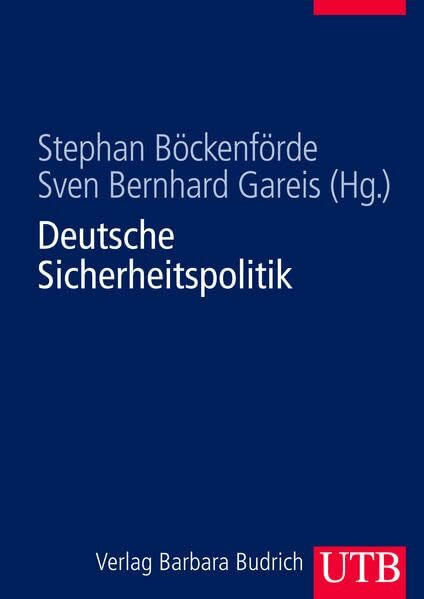 Stephan Böckenförde
Sven Bernhard Gareis (Hg.)

Deutsche Sicherheitspolitik

Verlag Barbara Budrich UTB